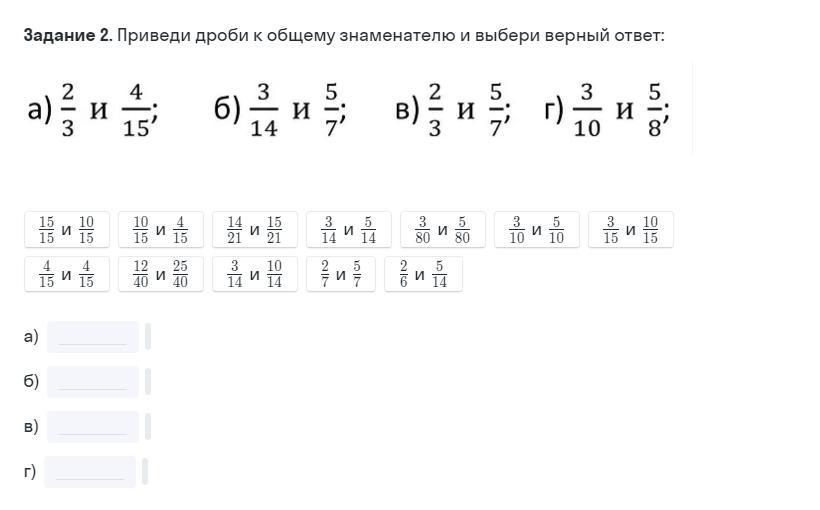 **Задание 2.** Приведи дроби к общему знаменателю и выбери верный ответ:

а) $\frac{2}{3}$ и $\frac{4}{15}$;   б) $\frac{3}{14}$ и $\frac{5}{7}$;   в) $\frac{2}{3}$ и $\frac{5}{7}$;   г) $\frac{3}{10}$ и $\frac{5}{8}$;

$\frac{15}{15}$ и $\frac{10}{15}$   $\frac{10}{15}$ и $\frac{4}{15}$   $\frac{14}{21}$ и $\frac{15}{21}$   $\frac{3}{14}$ и $\frac{5}{14}$   $\frac{3}{80}$ и $\frac{5}{80}$   $\frac{3}{10}$ и $\frac{5}{10}$   $\frac{3}{15}$ и $\frac{10}{15}$

$\frac{4}{15}$ и $\frac{4}{15}$   $\frac{12}{40}$ и $\frac{25}{40}$   $\frac{3}{14}$ и $\frac{10}{14}$   $\frac{2}{7}$ и $\frac{5}{7}$   $\frac{2}{6}$ и $\frac{5}{14}$

а)

б)

в)

г)